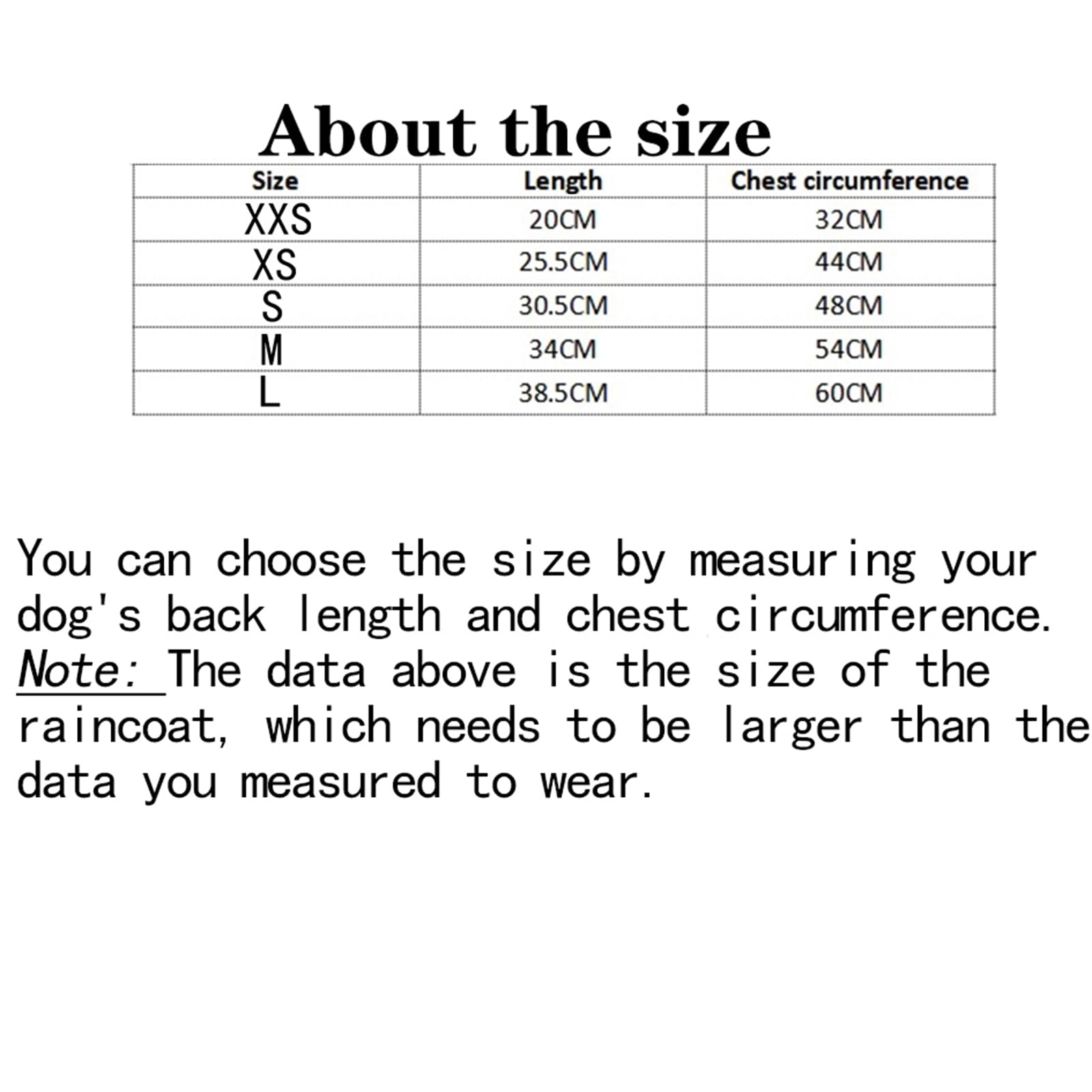 About the size

| Size | Length | Chest circumference |
|---|---|---|
| XXS | 20CM | 32CM |
| XS | 25.5CM | 44CM |
| S | 30.5CM | 48CM |
| M | 34CM | 54CM |
| L | 38.5CM | 60CM |

You can choose the size by measuring your dog's back length and chest circumference. Note: The data above is the size of the raincoat, which needs to be larger than the data you measured to wear.